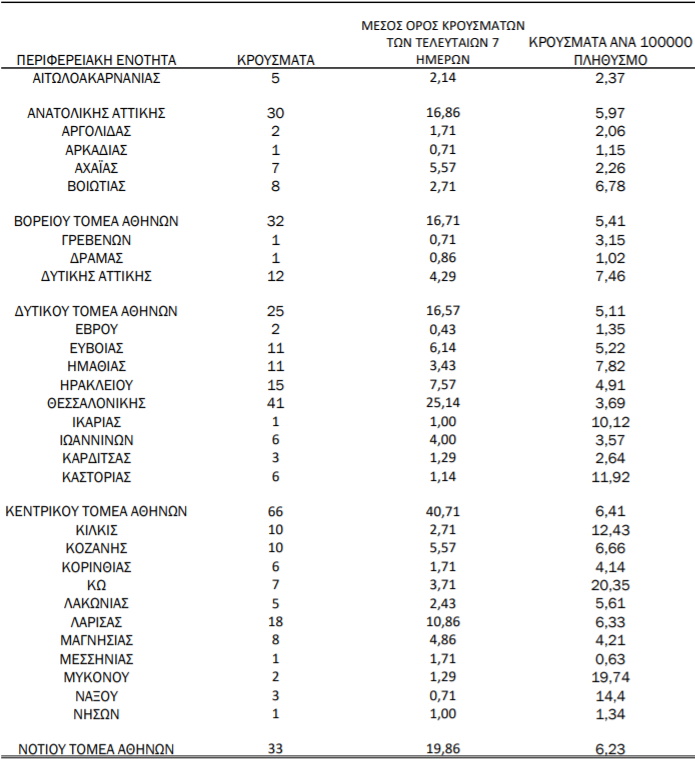 | ΠΕΡΙΦΕΡΕΙΑΚΗ ΕΝΟΤΗΤΑ | ΚΡΟΥΣΜΑΤΑ | ΜΕΣΟΣ ΟΡΟΣ ΚΡΟΥΣΜΑΤΩΝ ΤΩΝ ΤΕΛΕΥΤΑΙΩΝ 7 ΗΜΕΡΩΝ | ΚΡΟΥΣΜΑΤΑ ΑΝΑ 100000 ΠΛΗΘΥΣΜΟ |
|---|---|---|---|
| ΑΙΤΩΛΟΑΚΑΡΝΑΝΙΑΣ | 5 | 2,14 | 2,37 |
| ΑΝΑΤΟΛΙΚΗΣ ΑΤΤΙΚΗΣ | 30 | 16,86 | 5,97 |
| ΑΡΓΟΛΙΔΑΣ | 2 | 1,71 | 2,06 |
| ΑΡΚΑΔΙΑΣ | 1 | 0,71 | 1,15 |
| ΑΧΑΪΑΣ | 7 | 5,57 | 2,26 |
| ΒΟΙΩΤΙΑΣ | 8 | 2,71 | 6,78 |
| ΒΟΡΕΙΟΥ ΤΟΜΕΑ ΑΘΗΝΩΝ | 32 | 16,71 | 5,41 |
| ΓΡΕΒΕΝΩΝ | 1 | 0,71 | 3,15 |
| ΔΡΑΜΑΣ | 1 | 0,86 | 1,02 |
| ΔΥΤΙΚΗΣ ΑΤΤΙΚΗΣ | 12 | 4,29 | 7,46 |
| ΔΥΤΙΚΟΥ ΤΟΜΕΑ ΑΘΗΝΩΝ | 25 | 16,57 | 5,11 |
| ΕΒΡΟΥ | 2 | 0,43 | 1,35 |
| ΕΥΒΟΙΑΣ | 11 | 6,14 | 5,22 |
| ΗΜΑΘΙΑΣ | 11 | 3,43 | 7,82 |
| ΗΡΑΚΛΕΙΟΥ | 15 | 7,57 | 4,91 |
| ΘΕΣΣΑΛΟΝΙΚΗΣ | 41 | 25,14 | 3,69 |
| ΙΚΑΡΙΑΣ | 1 | 1,00 | 10,12 |
| ΙΩΑΝΝΙΝΩΝ | 6 | 4,00 | 3,57 |
| ΚΑΡΔΙΤΣΑΣ | 3 | 1,29 | 2,64 |
| ΚΑΣΤΟΡΙΑΣ | 6 | 1,14 | 11,92 |
| ΚΕΝΤΡΙΚΟΥ ΤΟΜΕΑ ΑΘΗΝΩΝ | 66 | 40,71 | 6,41 |
| ΚΙΛΚΙΣ | 10 | 2,71 | 12,43 |
| ΚΟΖΑΝΗΣ | 10 | 5,57 | 6,66 |
| ΚΟΡΙΝΘΙΑΣ | 6 | 1,71 | 4,14 |
| ΚΩ | 7 | 3,71 | 20,35 |
| ΛΑΚΩΝΙΑΣ | 5 | 2,43 | 5,61 |
| ΛΑΡΙΣΑΣ | 18 | 10,86 | 6,33 |
| ΜΑΓΝΗΣΙΑΣ | 8 | 4,86 | 4,21 |
| ΜΕΣΣΗΝΙΑΣ | 1 | 1,71 | 0,63 |
| ΜΥΚΟΝΟΥ | 2 | 1,29 | 19,74 |
| ΝΑΞΟΥ | 3 | 0,71 | 14,4 |
| ΝΗΣΩΝ | 1 | 1,00 | 1,34 |
| ΝΟΤΙΟΥ ΤΟΜΕΑ ΑΘΗΝΩΝ | 33 | 19,86 | 6,23 |